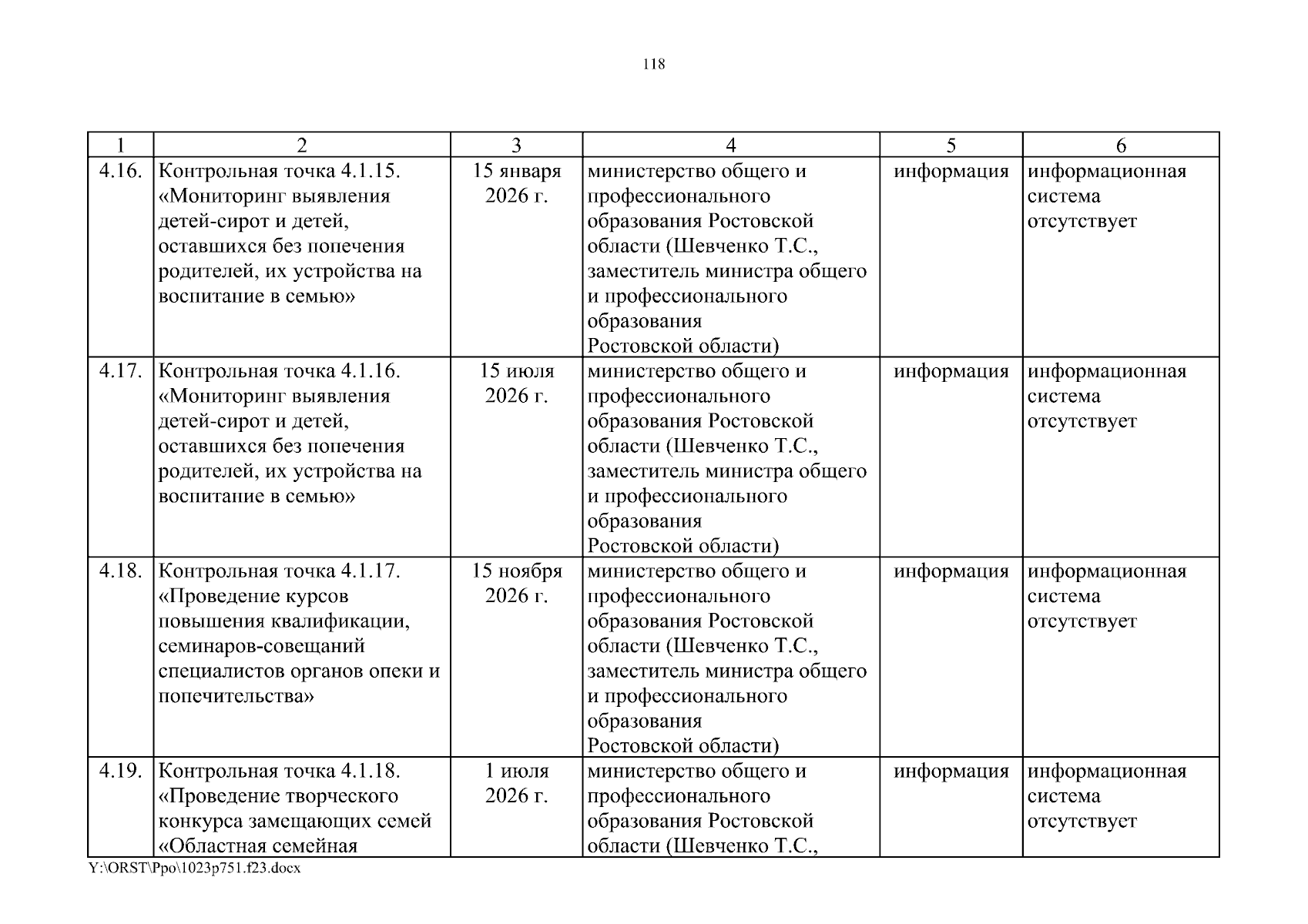 118

| 1 | 2 | 3 | 4 | 5 | 6 |
|---|---|---|---|---|---|
| 4.16. | Контрольная точка 4.1.15. «Мониторинг выявления детей-сирот и детей, оставшихся без попечения родителей, их устройства на воспитание в семью» | 15 января 2026 г. | министерство общего и профессионального образования Ростовской области (Шевченко Т.С., заместитель министра общего и профессионального образования Ростовской области) | информация | информационная система отсутствует |
| 4.17. | Контрольная точка 4.1.16. «Мониторинг выявления детей-сирот и детей, оставшихся без попечения родителей, их устройства на воспитание в семью» | 15 июля 2026 г. | министерство общего и профессионального образования Ростовской области (Шевченко Т.С., заместитель министра общего и профессионального образования Ростовской области) | информация | информационная система отсутствует |
| 4.18. | Контрольная точка 4.1.17. «Проведение курсов повышения квалификации, семинаров-совещаний специалистов органов опеки и попечительства» | 15 ноября 2026 г. | министерство общего и профессионального образования Ростовской области (Шевченко Т.С., заместитель министра общего и профессионального образования Ростовской области) | информация | информационная система отсутствует |
| 4.19. | Контрольная точка 4.1.18. «Проведение творческого конкурса замещающих семей «Областная семейная | 1 июля 2026 г. | министерство общего и профессионального образования Ростовской области (Шевченко Т.С., | информация | информационная система отсутствует |

Y:\ORST\Ppo\1023p751.f23.docx